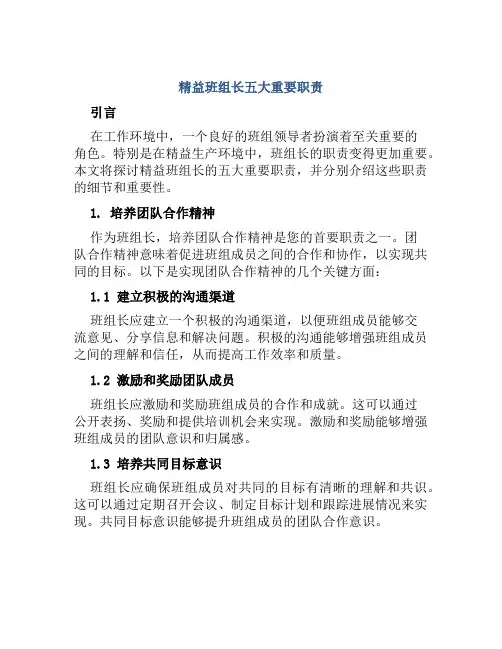 精益班组长五大重要职责

引言

在工作环境中，一个良好的班组领导者扮演着至关重要的角色。特别是在精益生产环境中，班组长的职责变得更加重要。本文将探讨精益班组长的五大重要职责，并分别介绍这些职责的细节和重要性。

1. 培养团队合作精神

作为班组长，培养团队合作精神是您的首要职责之一。团队合作精神意味着促进班组成员之间的合作和协作，以实现共同的目标。以下是实现团队合作精神的几个关键方面：

1.1 建立积极的沟通渠道

班组长应建立一个积极的沟通渠道，以便班组成员能够交流意见、分享信息和解决问题。积极的沟通能够增强班组成员之间的理解和信任，从而提高工作效率和质量。

1.2 激励和奖励团队成员

班组长应激励和奖励班组成员的合作和成就。这可以通过公开表扬、奖励和提供培训机会来实现。激励和奖励能够增强班组成员的团队意识和归属感。

1.3 培养共同目标意识

班组长应确保班组成员对共同的目标有清晰的理解和共识。这可以通过定期召开会议、制定目标计划和跟踪进展情况来实现。共同目标意识能够提升班组成员的团队合作意识。